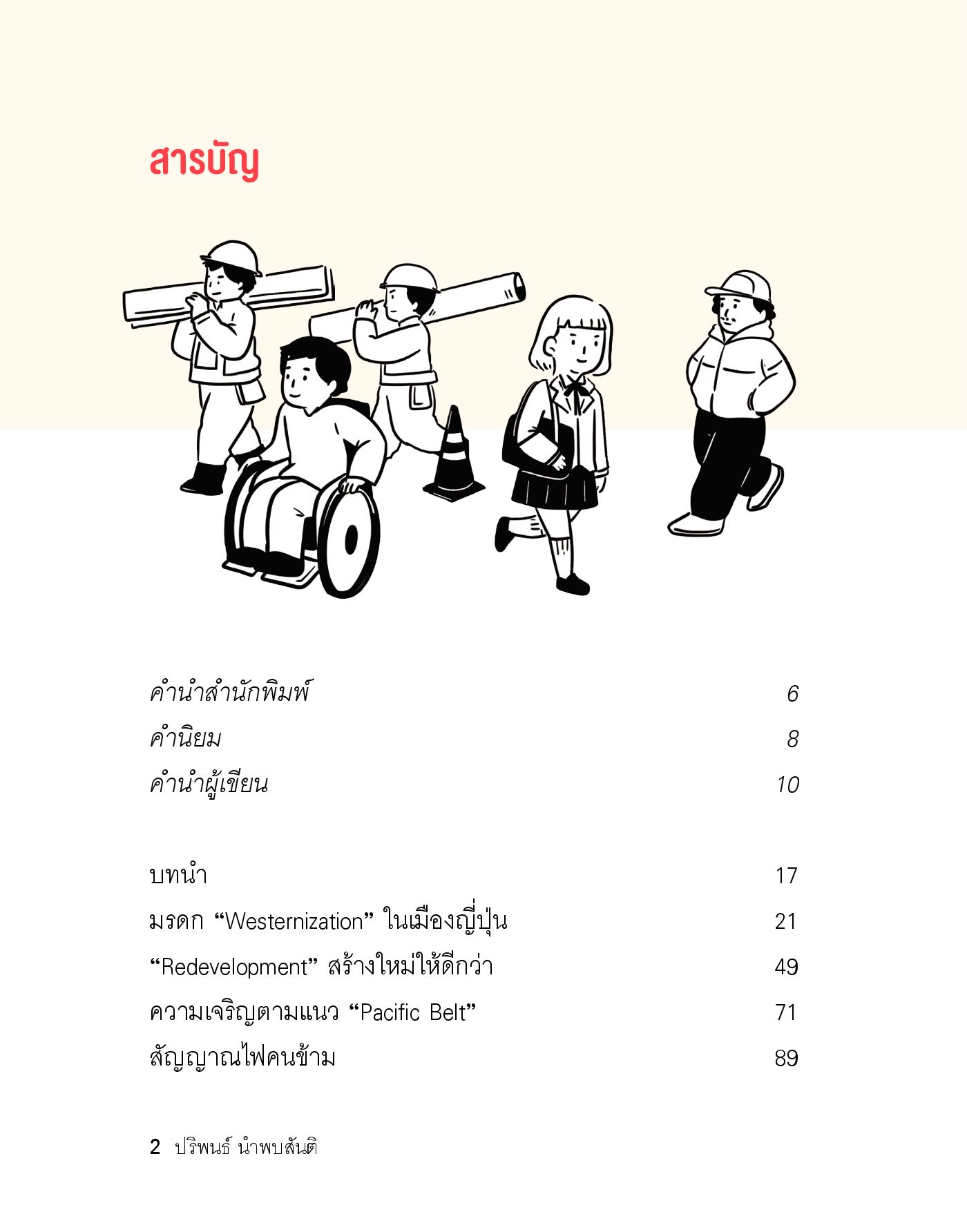 สารบัญ

คำนำสำนักพิมพ์ 6
คำนิยม 8
คำนำผู้เขียน 10

บทนำ 17
มรดก “Westernization” ในเมืองญี่ปุ่น 21
“Redevelopment” สร้างใหม่ให้ดีกว่า 49
ความเจริญตามแนว “Pacific Belt” 71
สัญญาณไฟคนข้าม 89

2 ปริพนธ์ นำพบสันติ